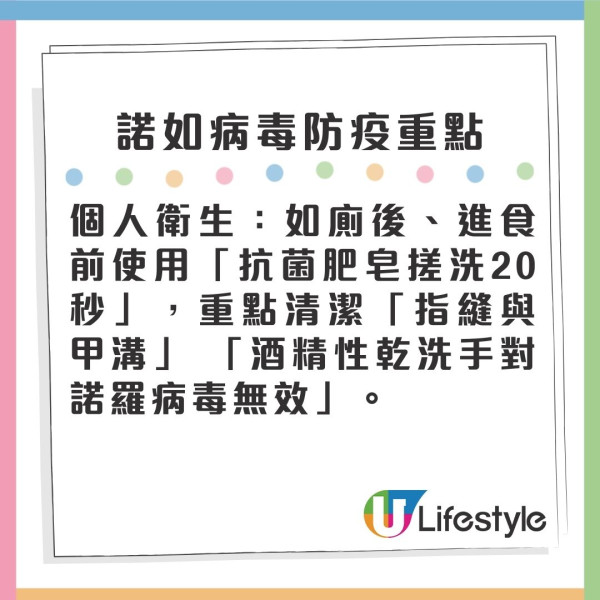 諾如病毒防疫重點

個人衛生：如廁後、進食前使用「抗菌肥皂搓洗20秒」，重點清潔「指縫與甲溝」「酒精性乾洗手對諾羅病毒無效」。

U Lifestyle